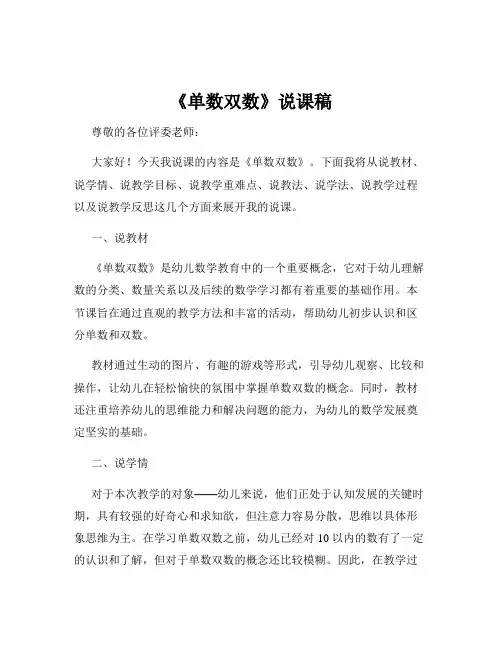 《单数双数》说课稿

尊敬的各位评委老师：

大家好！今天我说课的内容是《单数双数》。下面我将从说教材、说学情、说教学目标、说教学重难点、说教法、说学法、说教学过程以及说教学反思这几个方面来展开我的说课。

一、说教材

《单数双数》是幼儿数学教育中的一个重要概念，它对于幼儿理解数的分类、数量关系以及后续的数学学习都有着重要的基础作用。本节课旨在通过直观的教学方法和丰富的活动，帮助幼儿初步认识和区分单数和双数。

教材通过生动的图片、有趣的游戏等形式，引导幼儿观察、比较和操作，让幼儿在轻松愉快的氛围中掌握单数双数的概念。同时，教材还注重培养幼儿的思维能力和解决问题的能力，为幼儿的数学发展奠定坚实的基础。

二、说学情

对于本次教学的对象——幼儿来说，他们正处于认知发展的关键时期，具有较强的好奇心和求知欲，但注意力容易分散，思维以具体形象思维为主。在学习单数双数之前，幼儿已经对 10 以内的数有了一定的认识和了解，但对于单数双数的概念还比较模糊。因此，在教学过